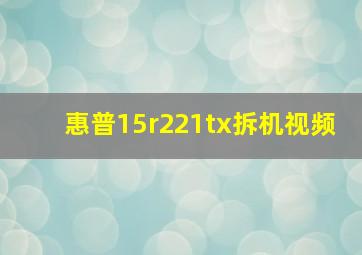 惠普15r221tx拆机视频